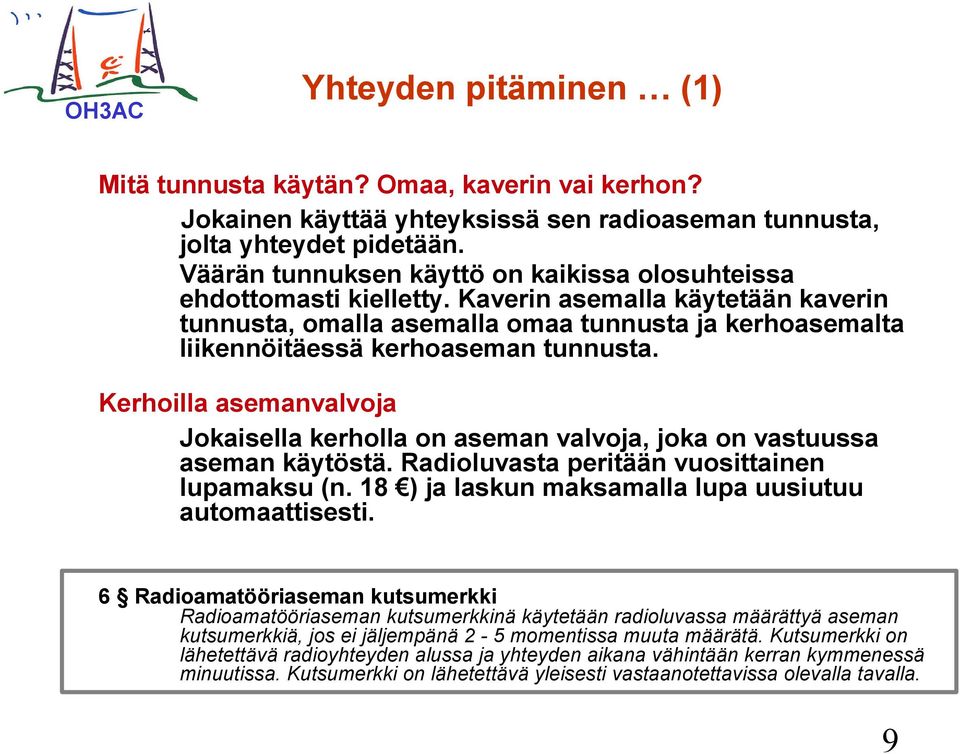 OH3AC

Yhteyden pitäminen … (1)

Mitä tunnusta käytän? Omaa, kaverin vai kerhon?

Jokainen käyttää yhteyksissä sen radioaseman tunnusta, jolta yhteydet pidetään.
Väärän tunnuksen käyttö on kaikissa olosuhteissa ehdottomasti kielletty. Kaverin asemalla käytetään kaverin tunnusta, omalla asemalla omaa tunnusta ja kerhoasemalta liikennöitäessä kerhoaseman tunnusta.

Kerhoilla asemanvalvoja

Jokaisella kerholla on aseman valvoja, joka on vastuussa aseman käytöstä. Radioluvasta peritään vuosittainen lupamaksu (n. 18 €) ja laskun maksamalla lupa uusiutuu automaattisesti.

6 § Radioamatööriaseman kutsumerkki
Radioamatööriaseman kutsumerkkinä käytetään radioluvassa määrättyä aseman kutsumerkkiä, jos ei jäljempänä 2 - 5 momentissa muuta määrätä. Kutsumerkki on lähetettävä radioyhteyden alussa ja yhteyden aikana vähintään kerran kymmenessä minuutissa. Kutsumerkki on lähetettävä yleisesti vastaanotettavissa olevalla tavalla.

9